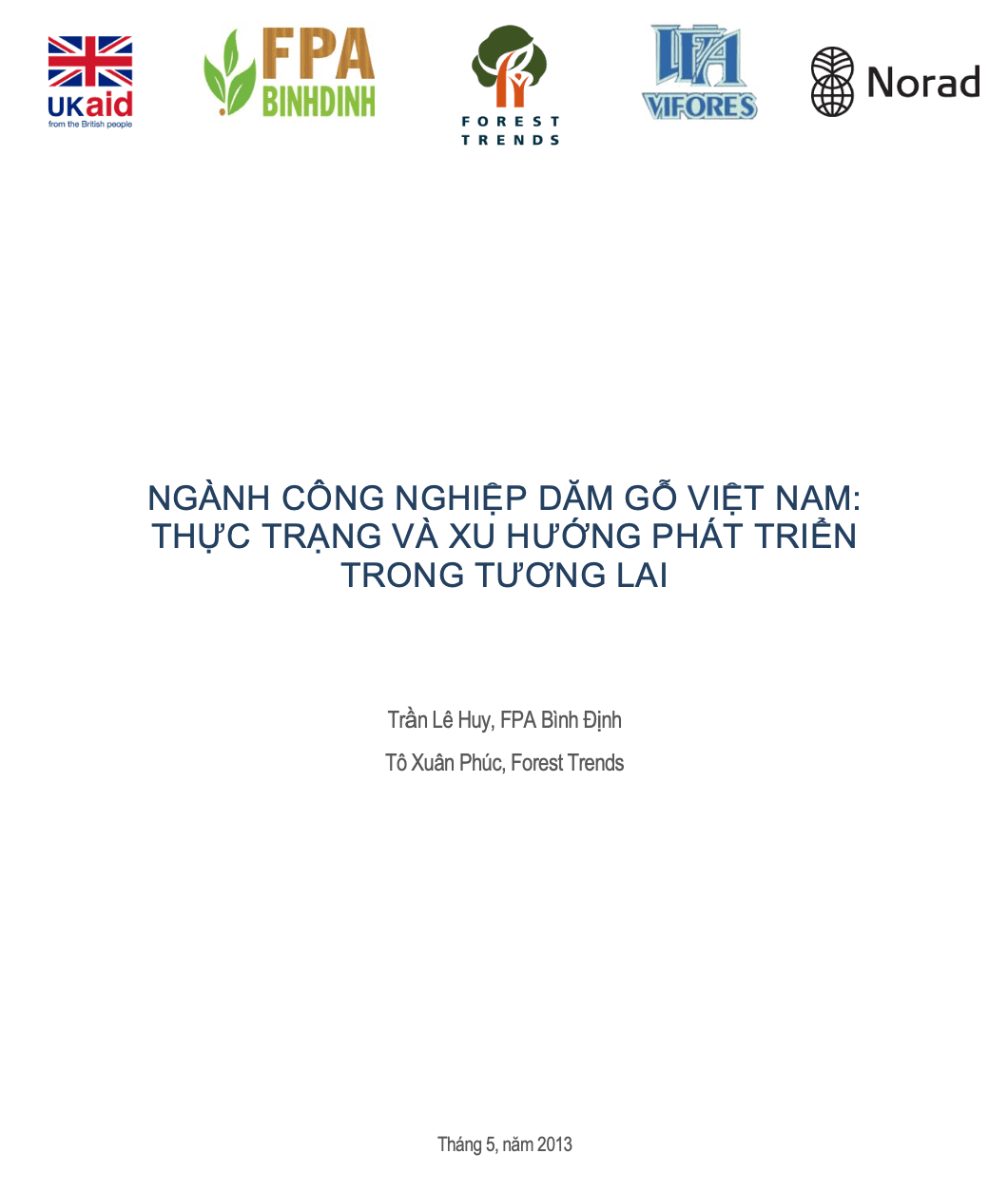 UKaid
from the British people

FPA
BINHDINH

FOREST
TRENDS

VIFORES

Norad

NGÀNH CÔNG NGHIỆP DĂM GỖ VIỆT NAM: THỰC TRẠNG VÀ XU HƯỚNG PHÁT TRIỂN TRONG TƯƠNG LAI

Trần Lê Huy, FPA Bình Định

Tô Xuân Phúc, Forest Trends

Tháng 5, năm 2013